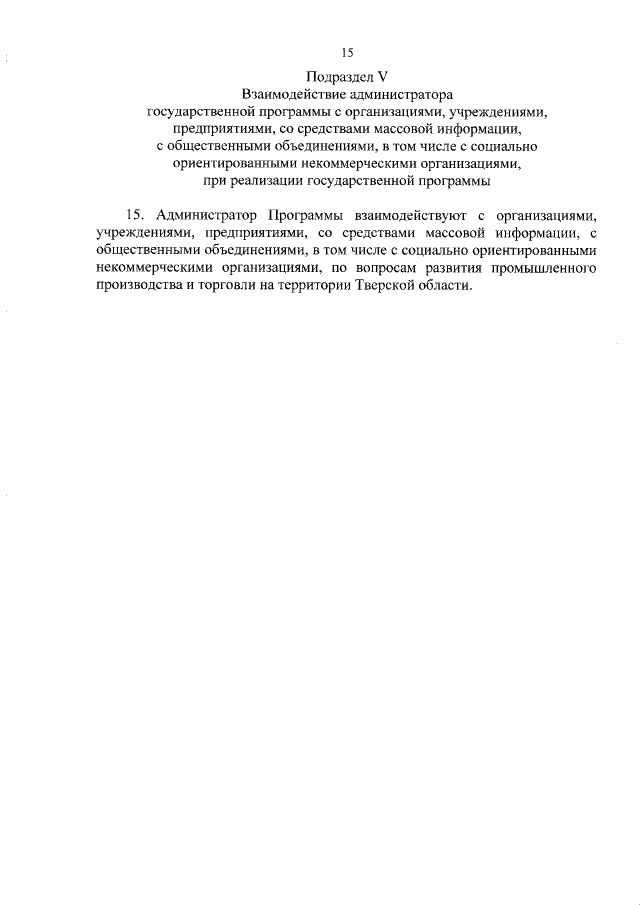 15

Подраздел V
Взаимодействие администратора
государственной программы с организациями, учреждениями,
предприятиями, со средствами массовой информации,
с общественными объединениями, в том числе с социально
ориентированными некоммерческими организациями,
при реализации государственной программы

15. Администратор Программы взаимодействуют с организациями, учреждениями, предприятиями, со средствами массовой информации, с общественными объединениями, в том числе с социально ориентированными некоммерческими организациями, по вопросам развития промышленного производства и торговли на территории Тверской области.